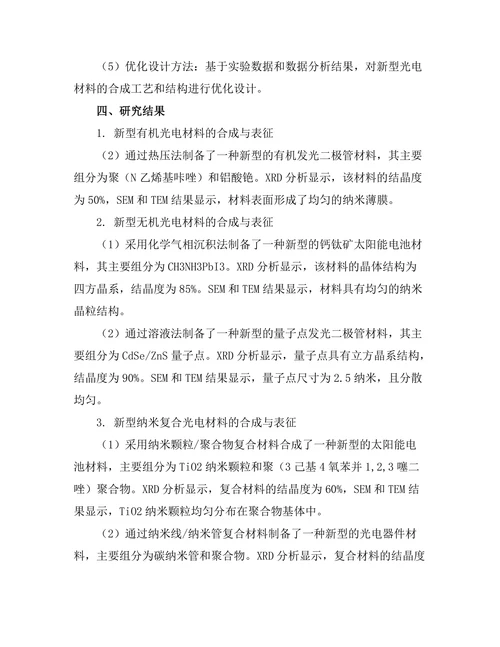 （5）优化设计方法：基于实验数据和数据分析结果，对新型光电材料的合成工艺和结构进行优化设计。

四、研究结果

1. 新型有机光电材料的合成与表征

（2）通过热压法制备了一种新型的有机发光二极管材料，其主要组分为聚（N 乙烯基咔唑）和铝酸铯。XRD 分析显示，该材料的结晶度为 50%，SEM 和 TEM 结果显示，材料表面形成了均匀的纳米薄膜。

2. 新型无机光电材料的合成与表征

（1）采用化学气相沉积法制备了一种新型的钙钛矿太阳能电池材料，其主要组分为 CH3NH3PbI3。XRD 分析显示，该材料的晶体结构为四方晶系，结晶度为 85%。SEM 和 TEM 结果显示，材料具有均匀的纳米晶粒结构。

（2）通过溶液法制备了一种新型的量子点发光二极管材料，其主要组分为 CdSe/ZnS 量子点。XRD 分析显示，量子点具有立方晶系结构，结晶度为 90%。SEM 和 TEM 结果显示，量子点尺寸为 2.5 纳米，且分散均匀。

3. 新型纳米复合光电材料的合成与表征

（1）采用纳米颗粒/聚合物复合材料合成了一种新型的太阳能电池材料，主要组分为 TiO2 纳米颗粒和聚（3 己基 4 氧苯并 1,2,3 噻二唑）聚合物。XRD 分析显示，复合材料的结晶度为 60%，SEM 和 TEM 结果显示，TiO2 纳米颗粒均匀分布在聚合物基体中。

（2）通过纳米线/纳米管复合材料制备了一种新型的光电器件材料，主要组分为碳纳米管和聚合物。XRD 分析显示，复合材料的结晶度